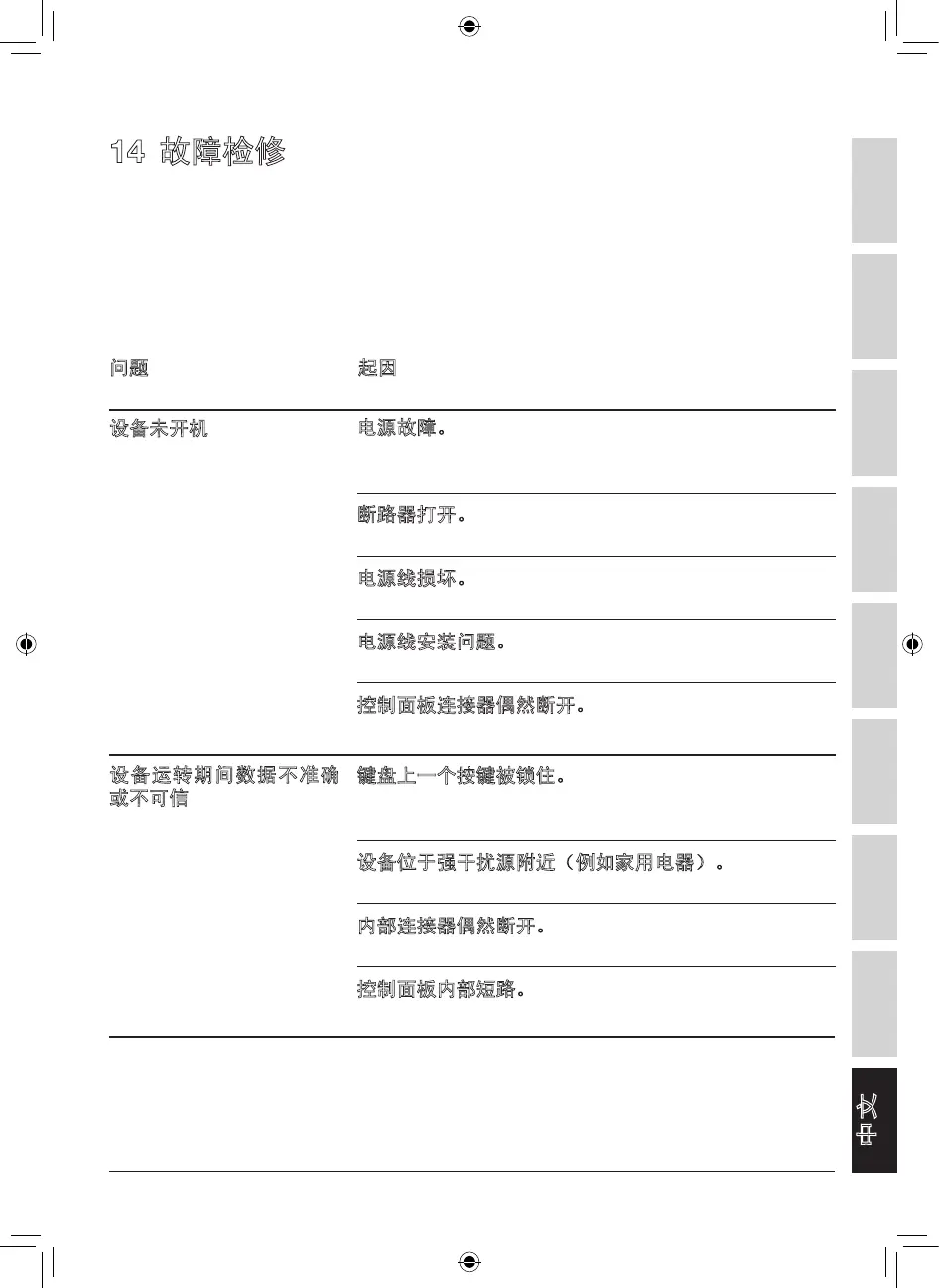 14 故障检修

| 问题 | 起因 |
|---|---|
| 设备未开机 | 电源故障。 |
| | 断路器打开。 |
| | 电源线损坏。 |
| | 电源线安装问题。 |
| | 控制面板连接器偶然断开。 |
| 设备运转期间数据不准确或不可信 | 键盘上一个按键被锁住。 |
| | 设备位于强干扰源附近（例如家用电器）。 |
| | 内部连接器偶然断开。 |
| | 控制面板内部短路。 |

中文